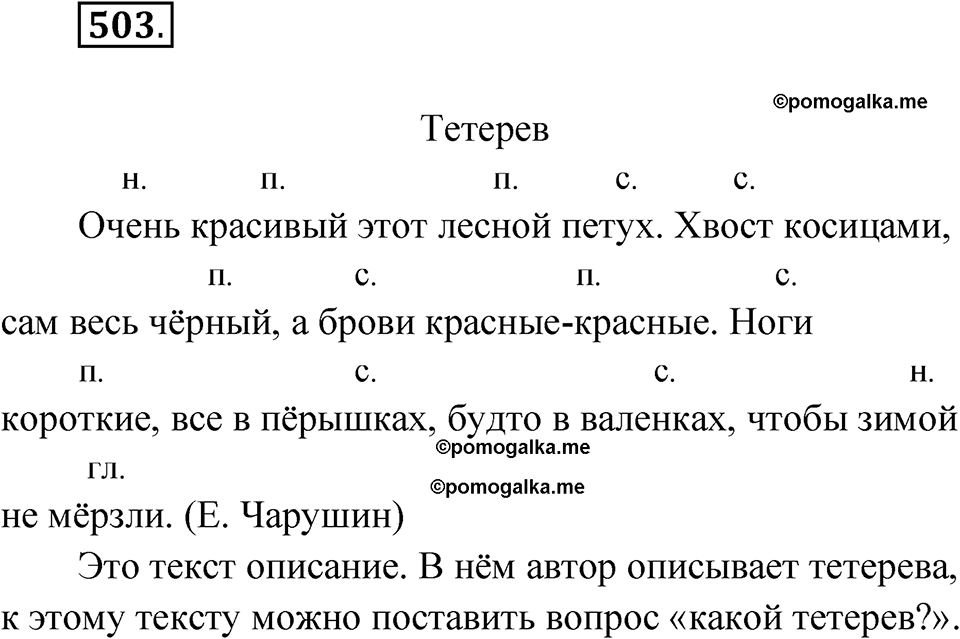 503.

©pomogalka.me

Тетерев

н. п. п. с. с.
Очень красивый этот лесной петух. Хвост косицами,
п. с. п. с.
сам весь чёрный, а брови красные-красные. Ноги
п. с. с. н.
короткие, все в пёрышках, будто в валенках, чтобы зимой
©pomogalka.me
гл.
©pomogalka.me
не мёрзли. (Е. Чарушин)

Это текст описание. В нём автор описывает тетерева, к этому тексту можно поставить вопрос «какой тетерев?».